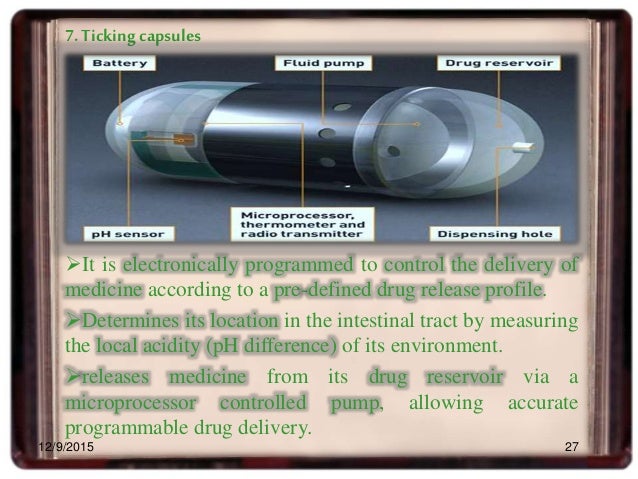 7. Ticking capsules

Battery

Fluid pump

Drug reservoir

pH sensor

Microprocessor, thermometer and radio transmitter

Dispensing hole

➢It is electronically programmed to control the delivery of medicine according to a pre-defined drug release profile.

➢Determines its location in the intestinal tract by measuring the local acidity (pH difference) of its environment.

➢releases medicine from its drug reservoir via a microprocessor controlled pump, allowing accurate programmable drug delivery.

12/9/2015

27